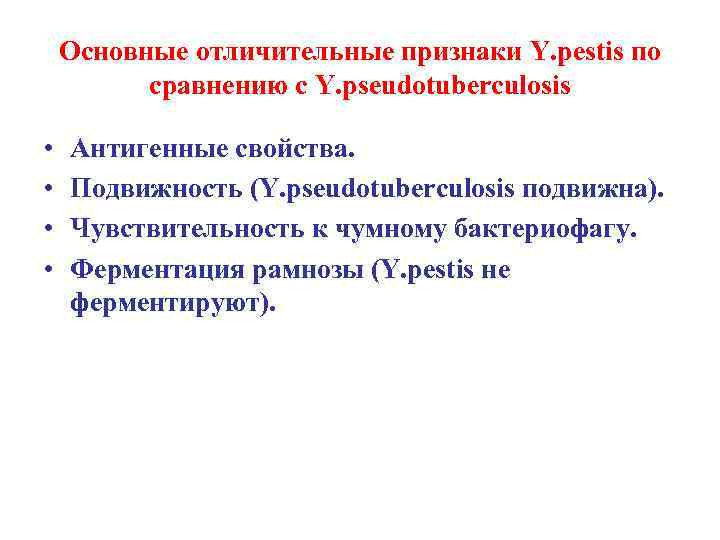 Основные отличительные признаки Y.pestis по сравнению с Y.pseudotuberculosis

• Антигенные свойства.
• Подвижность (Y.pseudotuberculosis подвижна).
• Чувствительность к чумному бактериофагу.
• Ферментация рамнозы (Y.pestis не ферментируют).